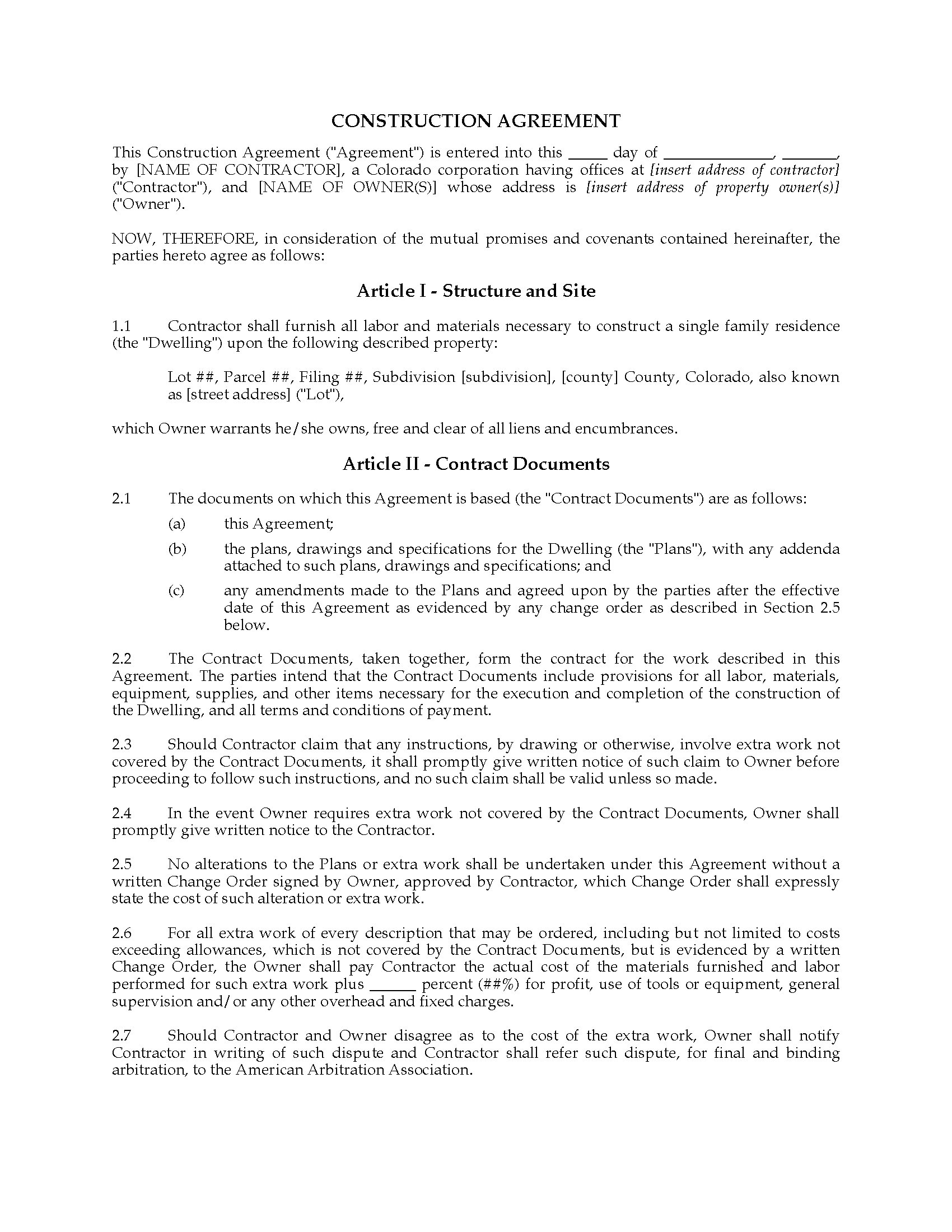 CONSTRUCTION AGREEMENT

This Construction Agreement ("Agreement") is entered into this _____ day of _____________, _______, by [NAME OF CONTRACTOR], a Colorado corporation having offices at [insert address of contractor] ("Contractor"), and [NAME OF OWNER(S)] whose address is [insert address of property owner(s)] ("Owner").

NOW, THEREFORE, in consideration of the mutual promises and covenants contained hereinafter, the parties hereto agree as follows:

Article I - Structure and Site

1.1 Contractor shall furnish all labor and materials necessary to construct a single family residence (the "Dwelling") upon the following described property:

Lot ##, Parcel ##, Filing ##, Subdivision [subdivision], [county] County, Colorado, also known as [street address] ("Lot"),

which Owner warrants he/she owns, free and clear of all liens and encumbrances.

Article II - Contract Documents

2.1 The documents on which this Agreement is based (the "Contract Documents") are as follows:

(a) this Agreement;

(b) the plans, drawings and specifications for the Dwelling (the "Plans"), with any addenda attached to such plans, drawings and specifications; and

(c) any amendments made to the Plans and agreed upon by the parties after the effective date of this Agreement as evidenced by any change order as described in Section 2.5 below.

2.2 The Contract Documents, taken together, form the contract for the work described in this Agreement. The parties intend that the Contract Documents include provisions for all labor, materials, equipment, supplies, and other items necessary for the execution and completion of the construction of the Dwelling, and all terms and conditions of payment.

2.3 Should Contractor claim that any instructions, by drawing or otherwise, involve extra work not covered by the Contract Documents, it shall promptly give written notice of such claim to Owner before proceeding to follow such instructions, and no such claim shall be valid unless so made.

2.4 In the event Owner requires extra work not covered by the Contract Documents, Owner shall promptly give written notice to the Contractor.

2.5 No alterations to the Plans or extra work shall be undertaken under this Agreement without a written Change Order signed by Owner, approved by Contractor, which Change Order shall expressly state the cost of such alteration or extra work.

2.6 For all extra work of every description that may be ordered, including but not limited to costs exceeding allowances, which is not covered by the Contract Documents, but is evidenced by a written Change Order, the Owner shall pay Contractor the actual cost of the materials furnished and labor performed for such extra work plus ______ percent (##%) for profit, use of tools or equipment, general supervision and/or any other overhead and fixed charges.

2.7 Should Contractor and Owner disagree as to the cost of the extra work, Owner shall notify Contractor in writing of such dispute and Contractor shall refer such dispute, for final and binding arbitration, to the American Arbitration Association.